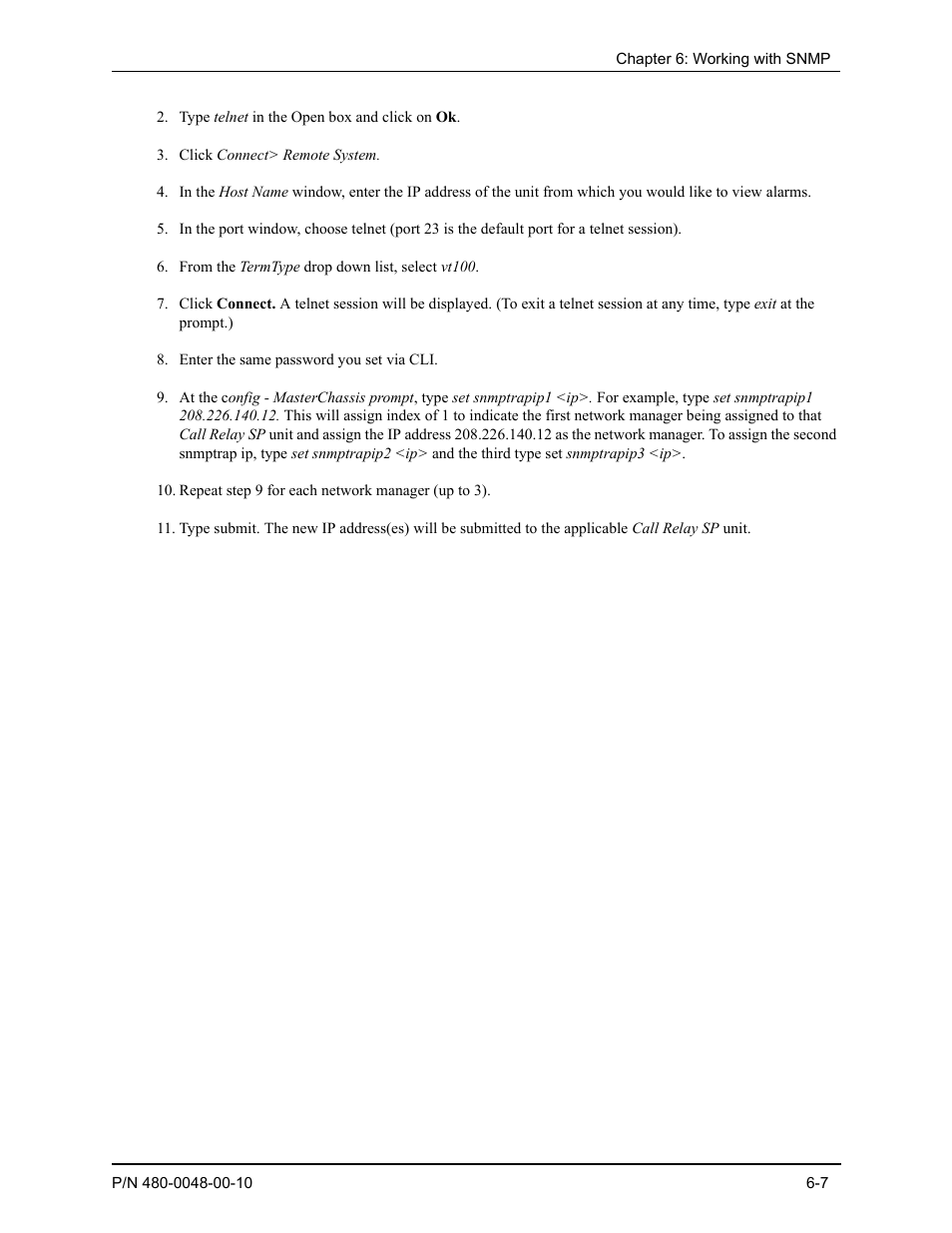 Chapter 6: Working with SNMP

2. Type telnet in the Open box and click on Ok.

3. Click Connect> Remote System.

4. In the Host Name window, enter the IP address of the unit from which you would like to view alarms.

5. In the port window, choose telnet (port 23 is the default port for a telnet session).

6. From the TermType drop down list, select vt100.

7. Click Connect. A telnet session will be displayed. (To exit a telnet session at any time, type exit at the prompt.)

8. Enter the same password you set via CLI.

9. At the config - MasterChassis prompt, type set snmptrapip1 <ip>. For example, type set snmptrapip1 208.226.140.12. This will assign index of 1 to indicate the first network manager being assigned to that Call Relay SP unit and assign the IP address 208.226.140.12 as the network manager. To assign the second snmptrap ip, type set snmptrapip2 <ip> and the third type set snmptrapip3 <ip>.

10. Repeat step 9 for each network manager (up to 3).

11. Type submit. The new IP address(es) will be submitted to the applicable Call Relay SP unit.

P/N 480-0048-00-10

6-7